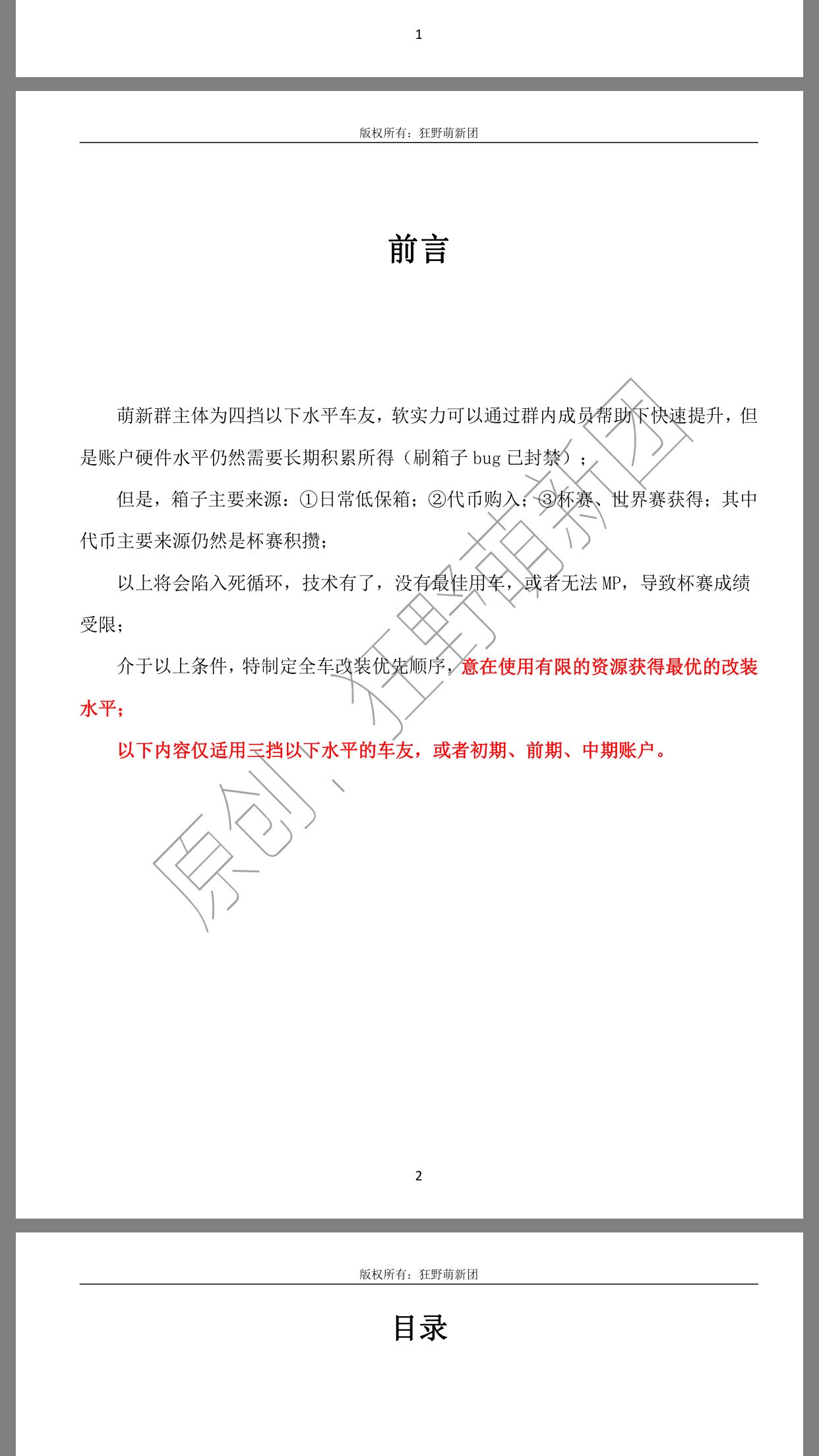 1

版权所有：狂野萌新团

前言

萌新群主体为四挡以下水平车友，软实力可以通过群内成员帮助下快速提升，但是账户硬件水平仍然需要长期积累所得（刷箱子 bug 已封禁）；

但是，箱子主要来源：①日常低保箱；②代币购入；③杯赛、世界赛获得；其中代币主要来源仍然是杯赛积攒；

以上将会陷入死循环，技术有了，没有最佳用车，或者无法 MP，导致杯赛成绩受限；

介于以上条件，特制定全车改装优先顺序，意在使用有限的资源获得最优的改装水平；

以下内容仅适用三挡以下水平的车友，或者初期、前期、中期账户。

原创：狂野萌新团

2

版权所有：狂野萌新团

目录